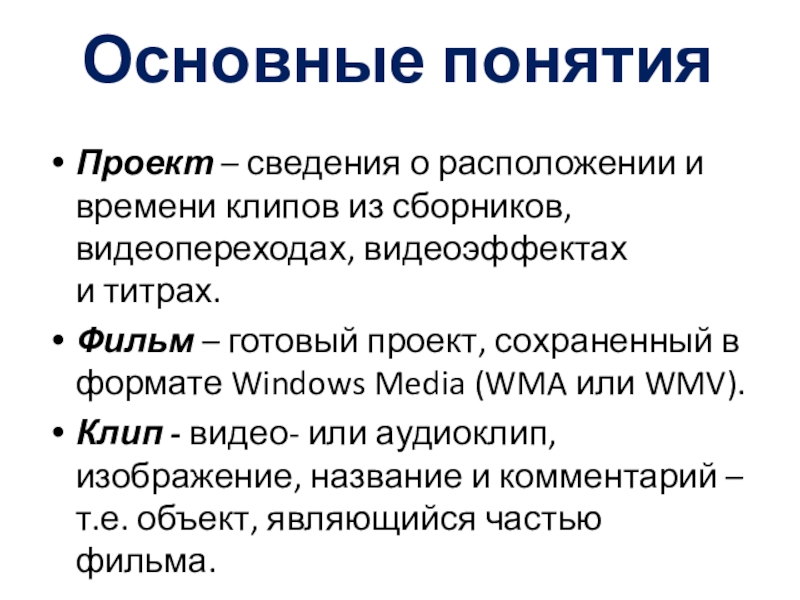 Основные понятия

• Проект – сведения о расположении и времени клипов из сборников, видеопереходах, видеоэффектах и титрах.

• Фильм – готовый проект, сохраненный в формате Windows Media (WMA или WMV).

• Клип - видео- или аудиоклип, изображение, название и комментарий – т.е. объект, являющийся частью фильма.